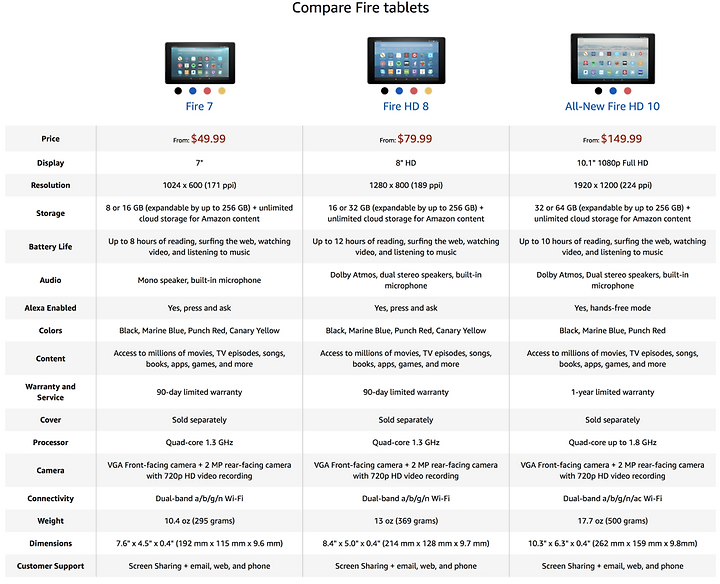 Compare Fire tablets

| | Fire 7 | Fire HD 8 | All-New Fire HD 10 |
|---|---|---|---|
| Price | From: $49.99 | From: $79.99 | From: $149.99 |
| Display | 7" | 8" HD | 10.1" 1080p Full HD |
| Resolution | 1024 x 600 (171 ppi) | 1280 x 800 (189 ppi) | 1920 x 1200 (224 ppi) |
| Storage | 8 or 16 GB (expandable by up to 256 GB) + unlimited cloud storage for Amazon content | 16 or 32 GB (expandable by up to 256 GB) + unlimited cloud storage for Amazon content | 32 or 64 GB (expandable by up to 256 GB) + unlimited cloud storage for Amazon content |
| Battery Life | Up to 8 hours of reading, surfing the web, watching video, and listening to music | Up to 12 hours of reading, surfing the web, watching video, and listening to music | Up to 10 hours of reading, surfing the web, watching video, and listening to music |
| Audio | Mono speaker, built-in microphone | Dolby Atmos, dual stereo speakers, built-in microphone | Dolby Atmos, Dual stereo speakers, built-in microphone |
| Alexa Enabled | Yes, press and ask | Yes, press and ask | Yes, hands-free mode |
| Colors | Black, Marine Blue, Punch Red, Canary Yellow | Black, Marine Blue, Punch Red, Canary Yellow | Black, Marine Blue, Punch Red |
| Content | Access to millions of movies, TV episodes, songs, books, apps, games, and more | Access to millions of movies, TV episodes, songs, books, apps, games, and more | Access to millions of movies, TV episodes, songs, books, apps, games, and more |
| Warranty and Service | 90-day limited warranty | 90-day limited warranty | 1-year limited warranty |
| Cover | Sold separately | Sold separately | Sold separately |
| Processor | Quad-core 1.3 GHz | Quad-core 1.3 GHz | Quad-core up to 1.8 GHz |
| Camera | VGA Front-facing camera + 2 MP rear-facing camera with 720p HD video recording | VGA Front-facing camera + 2 MP rear-facing camera with 720p HD video recording | VGA Front-facing camera + 2 MP rear-facing camera with 720p HD video recording |
| Connectivity | Dual-band a/b/g/n Wi-Fi | Dual-band a/b/g/n Wi-Fi | Dual-band a/b/g/n/ac Wi-Fi |
| Weight | 10.4 oz (295 grams) | 13 oz (369 grams) | 17.7 oz (500 grams) |
| Dimensions | 7.6" x 4.5" x 0.4" (192 mm x 115 mm x 9.6 mm) | 8.4" x 5.0" x 0.4" (214 mm x 128 mm x 9.7 mm) | 10.3" x 6.3" x 0.4" (262 mm x 159 mm x 9.8mm) |
| Customer Support | Screen Sharing + email, web, and phone | Screen Sharing + email, web, and phone | Screen Sharing + email, web, and phone |